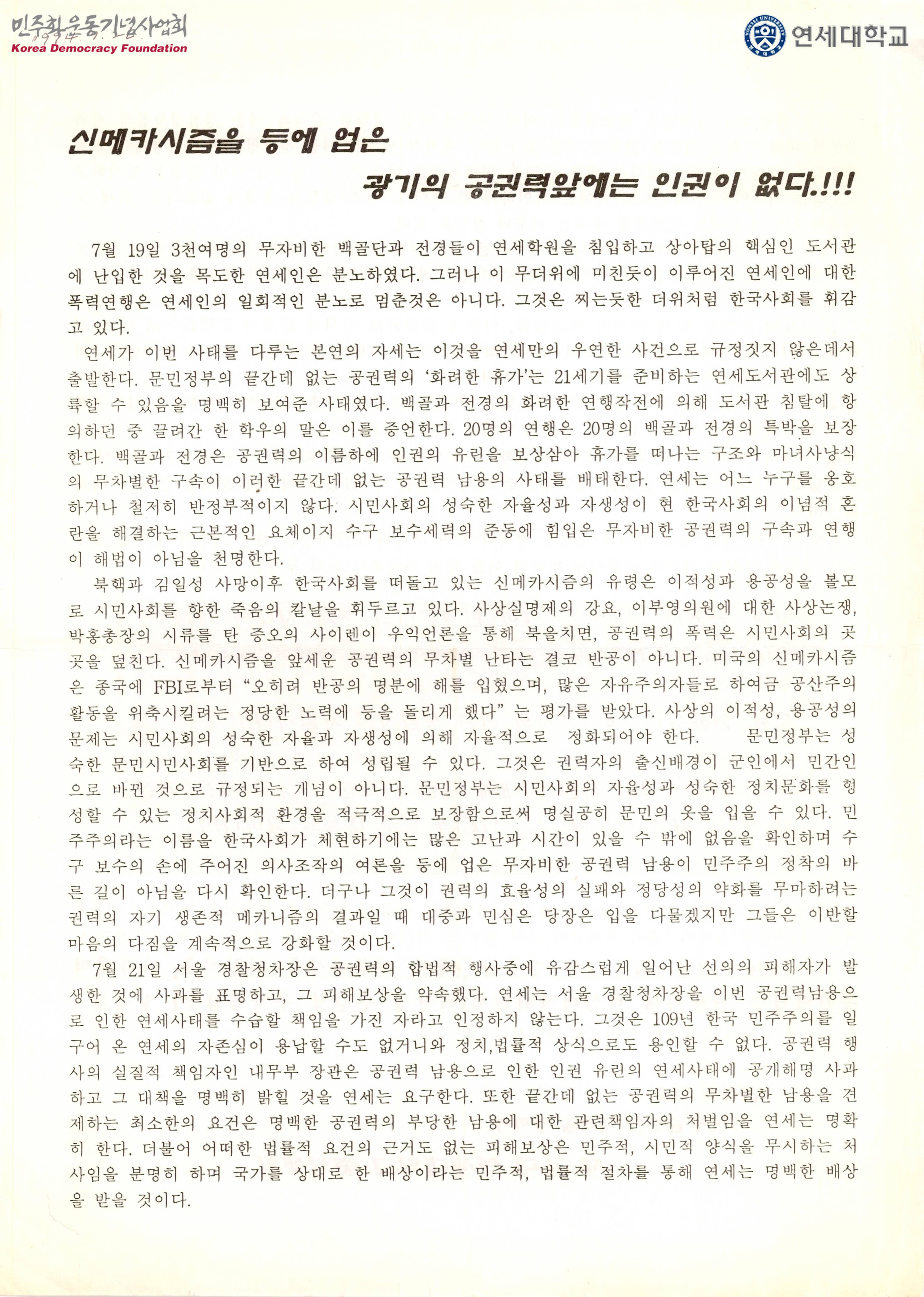 민주화운동기념사업회
Korea Democracy Foundation

연세대학교

신메카시즘을 등에 업은

광기의 공권력앞에는 인권이 없다.!!!

7월 19일 3천여명의 무자비한 백골단과 전경들이 연세학원을 침입하고 상아탑의 핵심인 도서관에 난입한 것을 목도한 연세인은 분노하였다. 그러나 이 무더위에 미친듯이 이루어진 연세인에 대한 폭력연행은 연세인의 일회적인 분노로 멈춘것은 아니다. 그것은 찌는듯한 더위처럼 한국사회를 휘감고 있다.

연세가 이번 사태를 다루는 본연의 자세는 이것을 연세만의 우연한 사건으로 규정짓지 않은데서 출발한다. 문민정부의 끝간데 없는 공권력의 '화려한 휴가'는 21세기를 준비하는 연세도서관에도 상륙할 수 있음을 명백히 보여준 사태였다. 백골과 전경의 화려한 연행작전에 의해 도서관 침탈에 항의하던 중 끌려간 한 학우의 말은 이를 증언한다. 20명의 연행은 20명의 백골과 전경의 특박을 보장한다. 백골과 전경은 공권력의 이름하에 인권의 유린을 보상삼아 휴가를 떠나는 구조와 마녀사냥식의 무차별한 구속이 이러한 끝간데 없는 공권력 남용의 사태를 배태한다. 연세는 어느 누구를 옹호하거나 철저히 반정부적이지 않다. 시민사회의 성숙한 자율성과 자생성이 현 한국사회의 이념적 혼란을 해결하는 근본적인 요체이지 수구 보수세력의 준동에 힘입은 무자비한 공권력의 구속과 연행이 해법이 아님을 천명한다.

북핵과 김일성 사망이후 한국사회를 떠돌고 있는 신메카시즘의 유령은 이적성과 용공성을 볼모로 시민사회를 향한 죽음의 칼날을 휘두르고 있다. 사상실명제의 강요, 이부영의원에 대한 사상논쟁, 박홍총장의 시류를 탄 증오의 사이렌이 우익언론을 통해 북을치면, 공권력의 폭력은 시민사회의 곳곳을 덮친다. 신메카시즘을 앞세운 공권력의 무차별 난타는 결코 반공이 아니다. 미국의 신메카시즘은 종국에 FBI로부터 "오히려 반공의 명분에 해를 입혔으며, 많은 자유주의자들로 하여금 공산주의 활동을 위축시킬려는 정당한 노력에 등을 돌리게 했다" 는 평가를 받았다. 사상의 이적성, 용공성의 문제는 시민사회의 성숙한 자율과 자생성에 의해 자율적으로 정화되어야 한다. 문민정부는 성숙한 문민시민사회를 기반으로 하여 성립될 수 있다. 그것은 권력자의 출신배경이 군인에서 민간인으로 바뀐 것으로 규정되는 개념이 아니다. 문민정부는 시민사회의 자율성과 성숙한 정치문화를 형성할 수 있는 정치사회적 환경을 적극적으로 보장함으로써 명실공히 문민의 옷을 입을 수 있다. 민주주의라는 이름을 한국사회가 체현하기에는 많은 고난과 시간이 있을 수 밖에 없음을 확인하며 수구 보수의 손에 주어진 의사조작의 여론을 등에 업은 무자비한 공권력 남용이 민주주의 정착의 바른 길이 아님을 다시 확인한다. 더구나 그것이 권력의 효율성의 실패와 정당성의 약화를 무마하려는 권력의 자기 생존적 메카니즘의 결과일 때 대중과 민심은 당장은 입을 다물겠지만 그들은 이반할 마음의 다짐을 계속적으로 강화할 것이다.

7월 21일 서울 경찰청차장은 공권력의 합법적 행사중에 유감스럽게 일어난 선의의 피해자가 발생한 것에 사과를 표명하고, 그 피해보상을 약속했다. 연세는 서울 경찰청차장을 이번 공권력남용으로 인한 연세사태를 수습할 책임을 가진 자라고 인정하지 않는다. 그것은 109년 한국 민주주의를 일구어 온 연세의 자존심이 용납할 수도 없거니와 정치,법률적 상식으로도 용인할 수 없다. 공권력 행사의 실질적 책임자인 내무부 장관은 공권력 남용으로 인한 인권 유린의 연세사태에 공개해명 사과하고 그 대책을 명백히 밝힐 것을 연세는 요구한다. 또한 끝간데 없는 공권력의 무차별한 남용을 견제하는 최소한의 요건은 명백한 공권력의 부당한 남용에 대한 관련책임자의 처벌임을 연세는 명확히 한다. 더불어 어떠한 법률적 요건의 근거도 없는 피해보상은 민주적, 시민적 양식을 무시하는 처사임을 분명히 하며 국가를 상대로 한 배상이라는 민주적, 법률적 절차를 통해 연세는 명백한 배상을 받을 것이다.